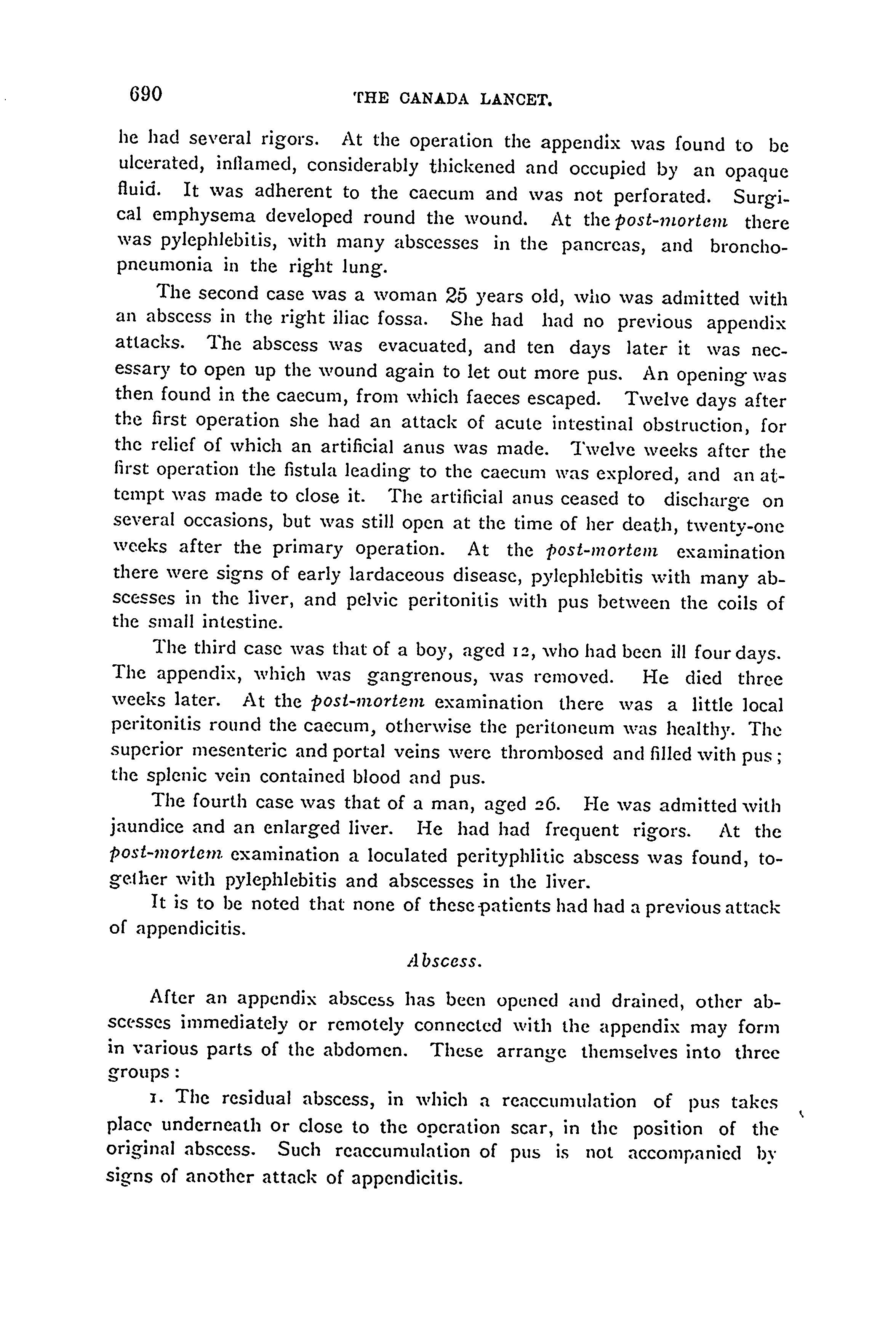 690 THE CANADA LANCET.

he had several rigors. At the operation the appendix was found to be ulcerated, inflamed, considerably thickened and occupied by an opaque fluid. It was adherent to the caecum and was not perforated. Surgical emphysema developed round the wound. At the post-mortem there was pylephlebitis, with many abscesses in the pancreas, and bronchopneumonia in the right lung.

The second case was a woman 25 years old, who was admitted with an abscess in the right iliac fossa. She had had no previous appendix attacks. The abscess was evacuated, and ten days later it was necessary to open up the wound again to let out more pus. An opening was then found in the caecum, from which faeces escaped. Twelve days after the first operation she had an attack of acute intestinal obstruction, for the relief of which an artificial anus was made. Twelve weeks after the first operation the fistula leading to the caecum was explored, and an attempt was made to close it. The artificial anus ceased to discharge on several occasions, but was still open at the time of her death, twenty-one weeks after the primary operation. At the post-mortem examination there were signs of early lardaceous disease, pylephlebitis with many abscesses in the liver, and pelvic peritonitis with pus between the coils of the small intestine.

The third case was that of a boy, aged 12, who had been ill four days. The appendix, which was gangrenous, was removed. He died three weeks later. At the post-mortem examination there was a little local peritonitis round the caecum, otherwise the peritoneum was healthy. The superior mesenteric and portal veins were thrombosed and filled with pus; the splenic vein contained blood and pus.

The fourth case was that of a man, aged 26. He was admitted with jaundice and an enlarged liver. He had had frequent rigors. At the post-mortem examination a loculated perityphlitic abscess was found, together with pylephlebitis and abscesses in the liver.

It is to be noted that none of these patients had had a previous attack of appendicitis.

Abscess.

After an appendix abscess has been opened and drained, other abscesses immediately or remotely connected with the appendix may form in various parts of the abdomen. These arrange themselves into three groups:

1. The residual abscess, in which a reaccumulation of pus takes place underneath or close to the operation scar, in the position of the original abscess. Such reaccumulation of pus is not accompanied by signs of another attack of appendicitis.